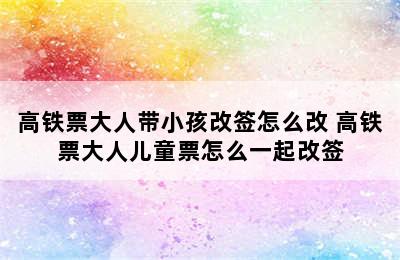 高铁票大人带小孩改签怎么改 高铁票大人儿童票怎么一起改签